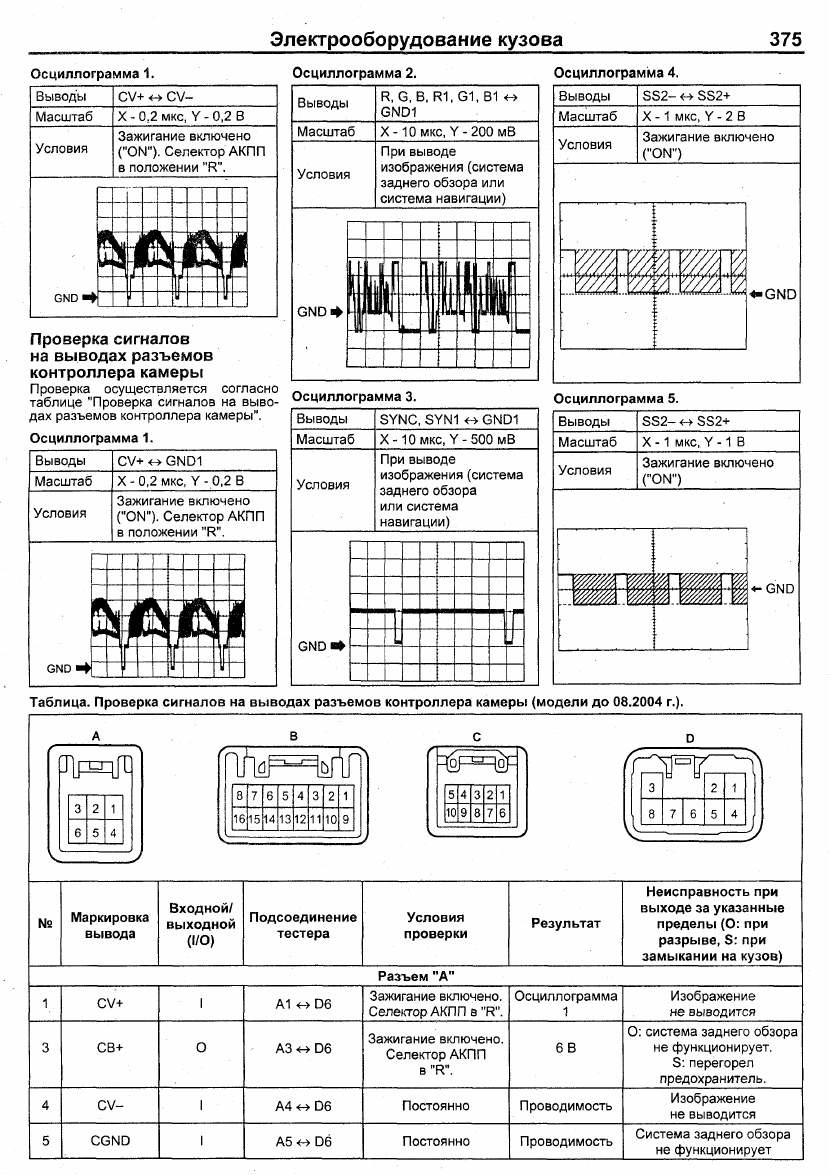 Электрооборудование кузова 375

Осциллограмма 1.

| Выводы | CV+ ↔ CV– |
|---|---|
| Масштаб | X - 0,2 мкс, Y - 0,2 В |
| Условия | Зажигание включено ("ON"). Селектор АКПП в положении "R". |

GND

Проверка сигналов на выводах разъемов контроллера камеры

Проверка осуществляется согласно таблице "Проверка сигналов на выводах разъемов контроллера камеры".

Осциллограмма 1.

| Выводы | CV+ ↔ GND1 |
|---|---|
| Масштаб | X - 0,2 мкс, Y - 0,2 В |
| Условия | Зажигание включено ("ON"). Селектор АКПП в положении "R". |

GND

Осциллограмма 2.

| Выводы | R, G, B, R1, G1, B1 ↔ GND1 |
|---|---|
| Масштаб | X - 10 мкс, Y - 200 мВ |
| Условия | При выводе изображения (система заднего обзора или система навигации) |

GND

Осциллограмма 3.

| Выводы | SYNC, SYN1 ↔ GND1 |
|---|---|
| Масштаб | X - 10 мкс, Y - 500 мВ |
| Условия | При выводе изображения (система заднего обзора или система навигации) |

GND

Осциллограмма 4.

| Выводы | SS2– ↔ SS2+ |
|---|---|
| Масштаб | X - 1 мкс, Y - 2 В |
| Условия | Зажигание включено ("ON") |

GND

Осциллограмма 5.

| Выводы | SS2– ↔ SS2+ |
|---|---|
| Масштаб | X - 1 мкс, Y - 1 В |
| Условия | Зажигание включено ("ON") |

GND

Таблица. Проверка сигналов на выводах разъемов контроллера камеры (модели до 08.2004 г.).

A
3 2 1
6 5 4

B
8 7 6 5 4 3 2 1
16 15 14 13 12 11 10 9

C
5 4 3 2 1
10 9 8 7 6

D
3 2 1
8 7 6 5 4

| № | Маркировка вывода | Входной/ выходной (I/O) | Подсоединение тестера | Условия проверки | Результат | Неисправность при выходе за указанные пределы (O: при разрыве, S: при замыкании на кузов) |
|---|---|---|---|---|---|---|
| Разъем "A" | | | | | | |
| 1 | CV+ | I | A1 ↔ D6 | Зажигание включено. Селектор АКПП в "R". | Осциллограмма 1 | Изображение не выводится |
| 3 | CB+ | O | A3 ↔ D6 | Зажигание включено. Селектор АКПП в "R". | 6 В | O: система заднего обзора не функционирует. S: перегорел предохранитель. |
| 4 | CV– | I | A4 ↔ D6 | Постоянно | Проводимость | Изображение не выводится |
| 5 | CGND | I | A5 ↔ D6 | Постоянно | Проводимость | Система заднего обзора не функционирует |